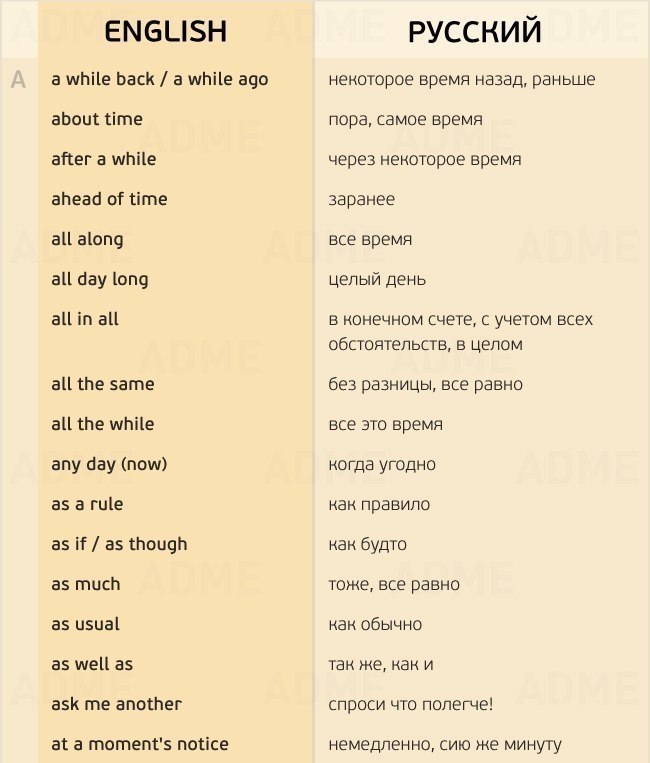 |   | ENGLISH | РУССКИЙ |
|---|---|---|
| A | a while back / a while ago | некоторое время назад, раньше |
|   | about time | пора, самое время |
|   | after a while | через некоторое время |
|   | ahead of time | заранее |
|   | all along | все время |
|   | all day long | целый день |
|   | all in all | в конечном счете, с учетом всех обстоятельств, в целом |
|   | all the same | без разницы, все равно |
|   | all the while | все это время |
|   | any day (now) | когда угодно |
|   | as a rule | как правило |
|   | as if / as though | как будто |
|   | as much | тоже, все равно |
|   | as usual | как обычно |
|   | as well as | так же, как и |
|   | ask me another | спроси что полегче! |
|   | at a moment's notice | немедленно, сию же минуту |

ADME